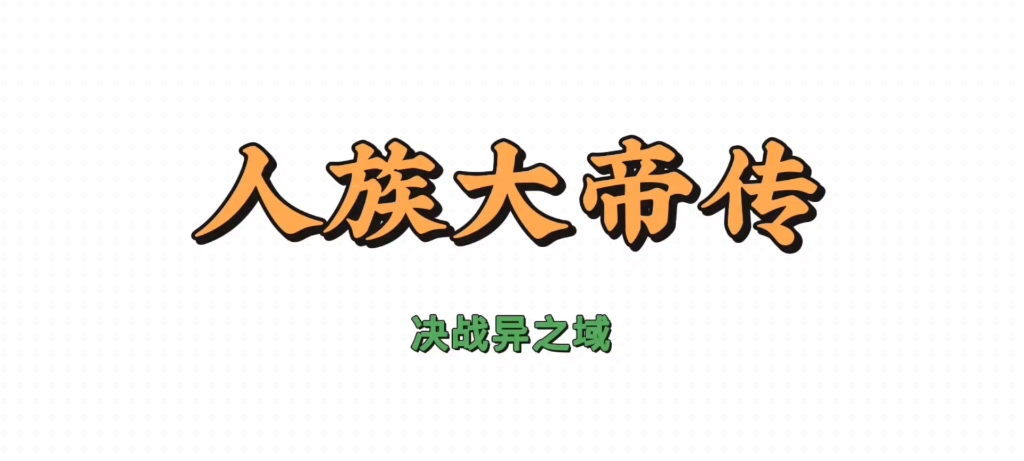 人族大帝传

决战异之域